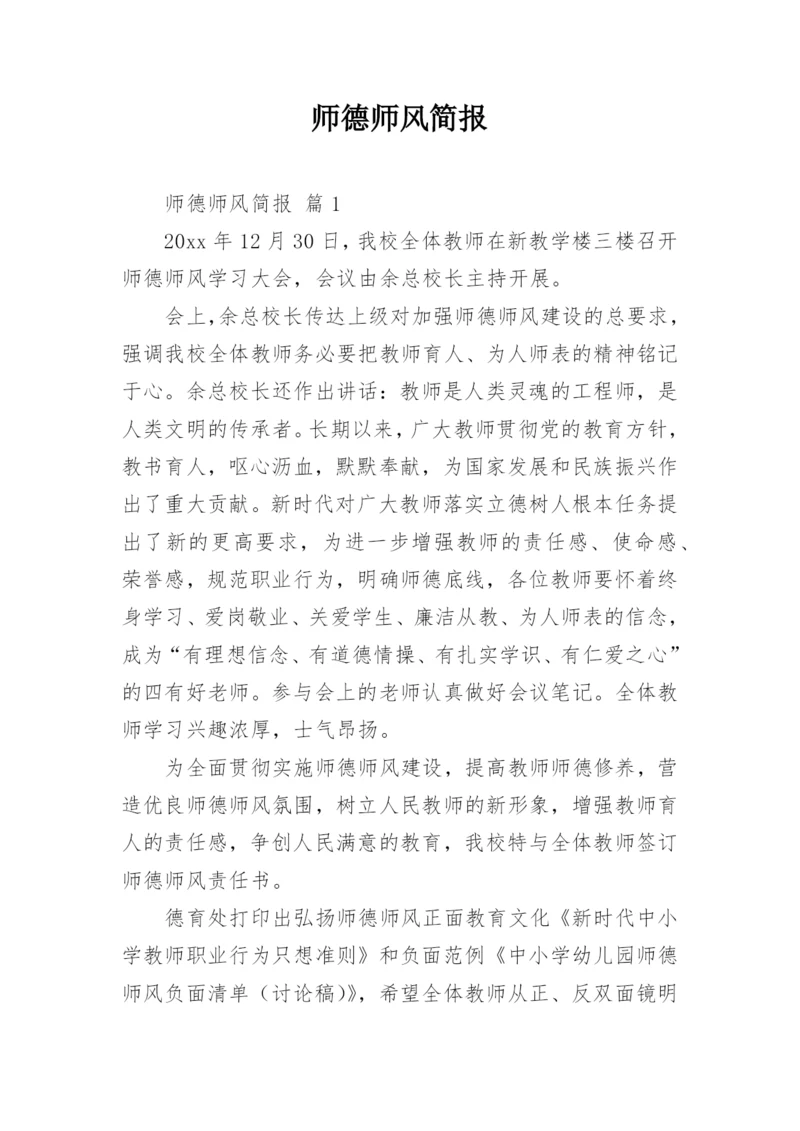 师德师风简报

师德师风简报 篇 1

20xx 年 12 月 30 日，我校全体教师在新教学楼三楼召开师德师风学习大会，会议由余总校长主持开展。

会上，余总校长传达上级对加强师德师风建设的总要求，强调我校全体教师务必要把教师育人、为人师表的精神铭记于心。余总校长还作出讲话：教师是人类灵魂的工程师，是人类文明的传承者。长期以来，广大教师贯彻党的教育方针，教书育人，呕心沥血，默默奉献，为国家发展和民族振兴作出了重大贡献。新时代对广大教师落实立德树人根本任务提出了新的更高要求，为进一步增强教师的责任感、使命感、荣誉感，规范职业行为，明确师德底线，各位教师要怀着终身学习、爱岗敬业、关爱学生、廉洁从教、为人师表的信念，成为“有理想信念、有道德情操、有扎实学识、有仁爱之心”的四有好老师。参与会上的老师认真做好会议笔记。全体教师学习兴趣浓厚，士气昂扬。

为全面贯彻实施师德师风建设，提高教师师德修养，营造优良师德师风氛围，树立人民教师的新形象，增强教师育人的责任感，争创人民满意的教育，我校特与全体教师签订师德师风责任书。

德育处打印出弘扬师德师风正面教育文化《新时代中小学教师职业行为只想准则》和负面范例《中小学幼儿园师德师风负面清单（讨论稿）》，希望全体教师从正、反双面镜明